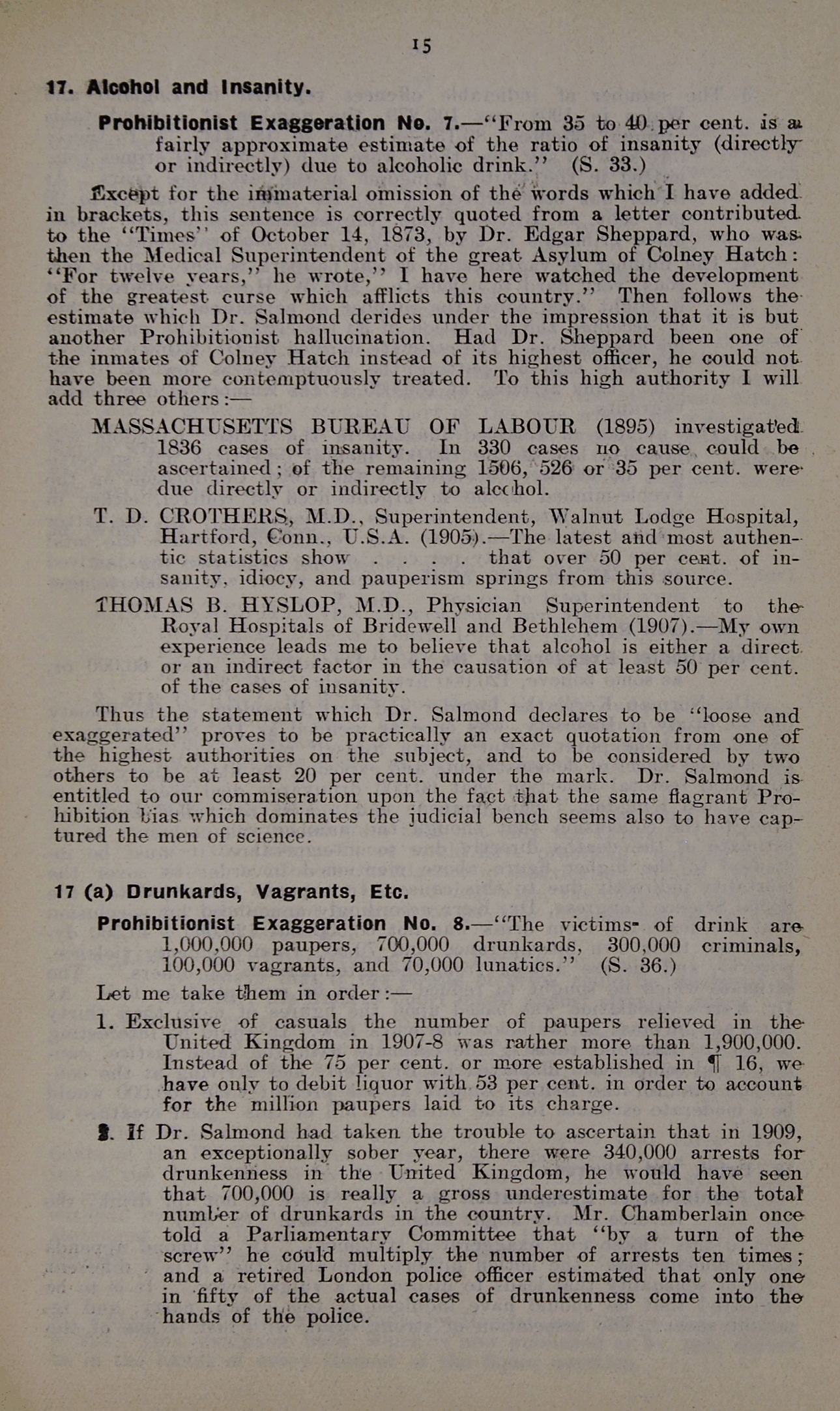 15

17. Alcohol and Insanity.

Prohibitionist Exaggeration No. 7.—"From 35 to 40 per cent. is a fairly approximate estimate of the ratio of insanity (directly or indirectly) due to alcoholic drink." (S. 33.)

Except for the immaterial omission of the words which I have added in brackets, this sentence is correctly quoted from a letter contributed to the "Times" of October 14, 1873, by Dr. Edgar Sheppard, who was then the Medical Superintendent of the great Asylum of Colney Hatch: "For twelve years," he wrote," I have here watched the development of the greatest curse which afflicts this country." Then follows the estimate which Dr. Salmond derides under the impression that it is but another Prohibitionist hallucination. Had Dr. Sheppard been one of the inmates of Colney Hatch instead of its highest officer, he could not have been more contemptuously treated. To this high authority I will add three others:—

MASSACHUSETTS BUREAU OF LABOUR (1895) investigated 1836 cases of insanity. In 330 cases no cause could be ascertained; of the remaining 1506, 526 or 35 per cent. were due directly or indirectly to alcohol.

T. D. CROTHERS, M.D., Superintendent, Walnut Lodge Hospital, Hartford, Conn., U.S.A. (1905).—The latest and most authentic statistics show . . . . that over 50 per cent. of insanity, idiocy, and pauperism springs from this source.

THOMAS B. HYSLOP, M.D., Physician Superintendent to the Royal Hospitals of Bridewell and Bethlehem (1907).—My own experience leads me to believe that alcohol is either a direct or an indirect factor in the causation of at least 50 per cent. of the cases of insanity.

Thus the statement which Dr. Salmond declares to be "loose and exaggerated" proves to be practically an exact quotation from one of the highest authorities on the subject, and to be considered by two others to be at least 20 per cent. under the mark. Dr. Salmond is entitled to our commiseration upon the fact that the same flagrant Prohibition bias which dominates the judicial bench seems also to have captured the men of science.

17 (a) Drunkards, Vagrants, Etc.

Prohibitionist Exaggeration No. 8.—"The victims of drink are 1,000,000 paupers, 700,000 drunkards, 300,000 criminals, 100,000 vagrants, and 70,000 lunatics." (S. 36.)

Let me take them in order:—

1. Exclusive of casuals the number of paupers relieved in the United Kingdom in 1907-8 was rather more than 1,900,000. Instead of the 75 per cent. or more established in ¶ 16, we have only to debit liquor with 53 per cent. in order to account for the million paupers laid to its charge.

2. If Dr. Salmond had taken the trouble to ascertain that in 1909, an exceptionally sober year, there were 340,000 arrests for drunkenness in the United Kingdom, he would have seen that 700,000 is really a gross underestimate for the total number of drunkards in the country. Mr. Chamberlain once told a Parliamentary Committee that "by a turn of the screw" he could multiply the number of arrests ten times; and a retired London police officer estimated that only one in fifty of the actual cases of drunkenness come into the hands of the police.